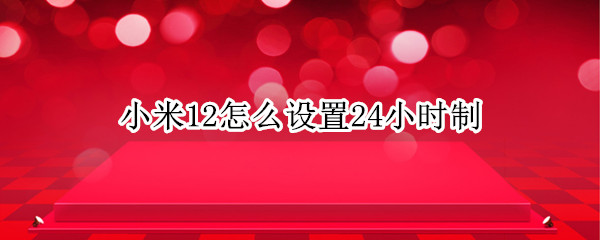 小米12怎么设置24小时制